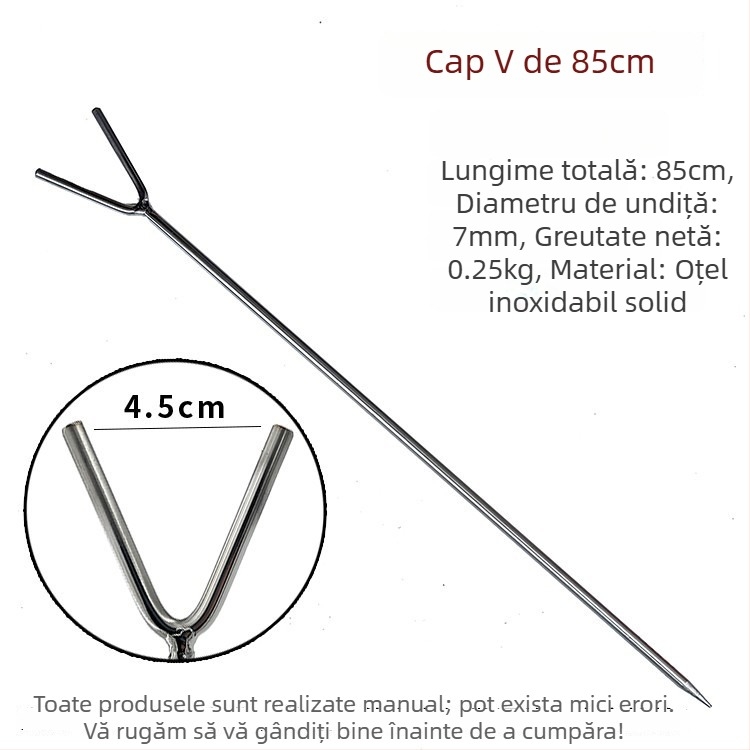 Cap V de 85cm

Lungime totală: 85cm, Diametru de undiță: 7mm, Greutate netă: 0.25kg, Material: Oțel inoxidabil solid

4.5cm

Toate produsele sunt realizate manual; pot exista mici erori.
Vă rugăm să vă gândiți bine înainte de a cumpăra!